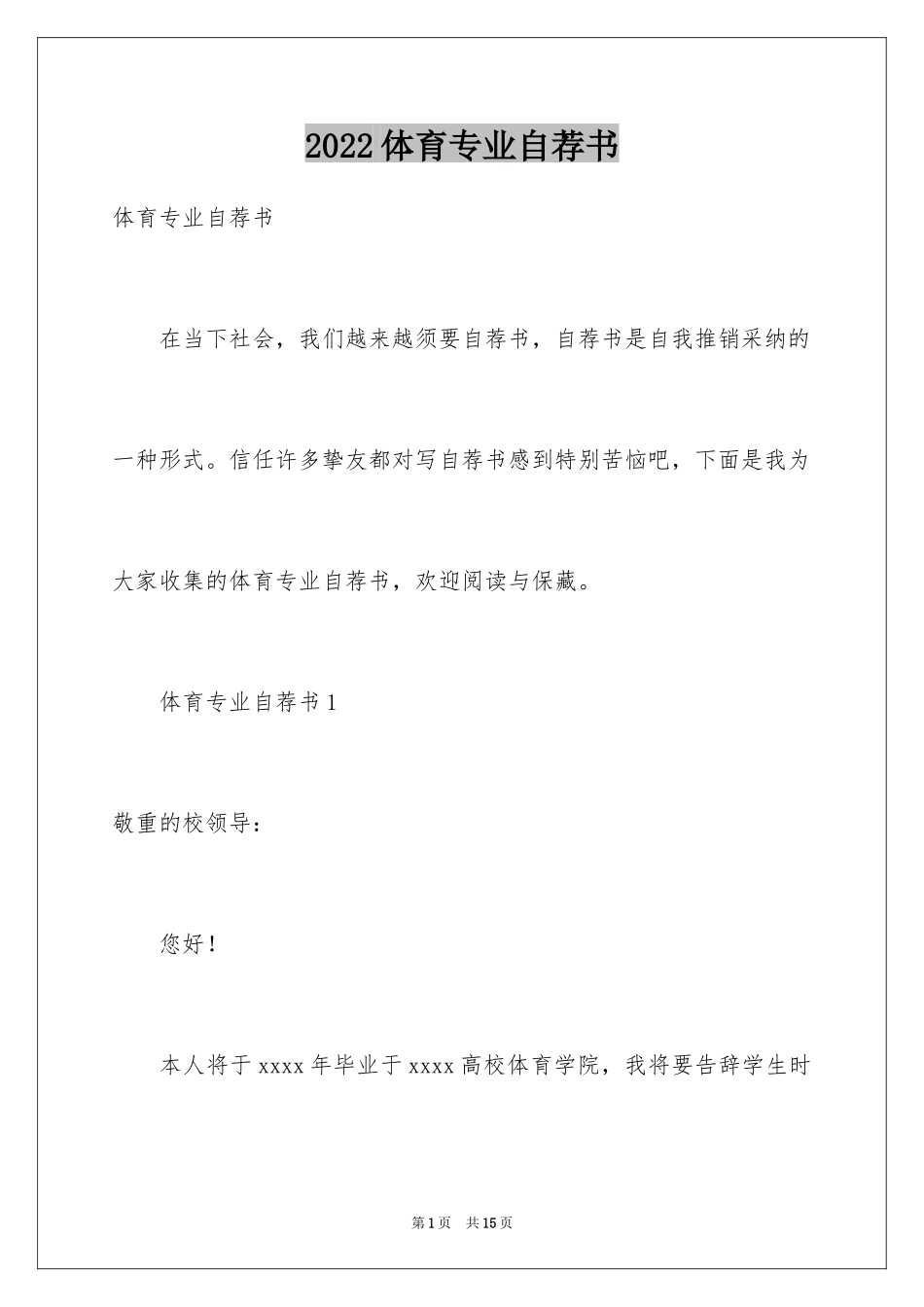 2022体育专业自荐书

体育专业自荐书

在当下社会，我们越来越须要自荐书，自荐书是自我推销采纳的一种形式。信任许多挚友都对写自荐书感到特别苦恼吧，下面是我为大家收集的体育专业自荐书，欢迎阅读与保藏。

体育专业自荐书1

敬重的校领导：

您好！

本人将于xxxx年毕业于xxxx高校体育学院，我将要告辞学生时

第1页　共15页